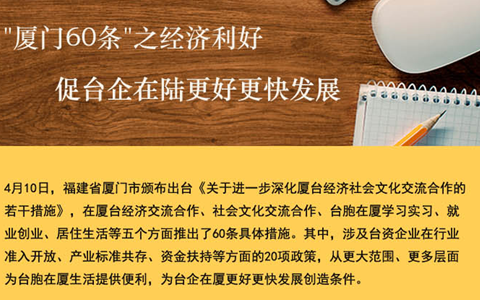 "厦门60条"之经济利好

促台企在陆更好更快发展

4月10日，福建省厦门市颁布出台《关于进一步深化厦台经济社会文化交流合作的若干措施》，在厦台经济交流合作、社会文化交流合作、台胞在厦学习实习、就业创业、居住生活等五个方面推出了60条具体措施。其中，涉及台资企业在行业准入开放、产业标准共存、资金扶持等方面的20项政策，从更大范围、更多层面为台胞在厦生活提供便利，为台企在厦更好更快发展创造条件。